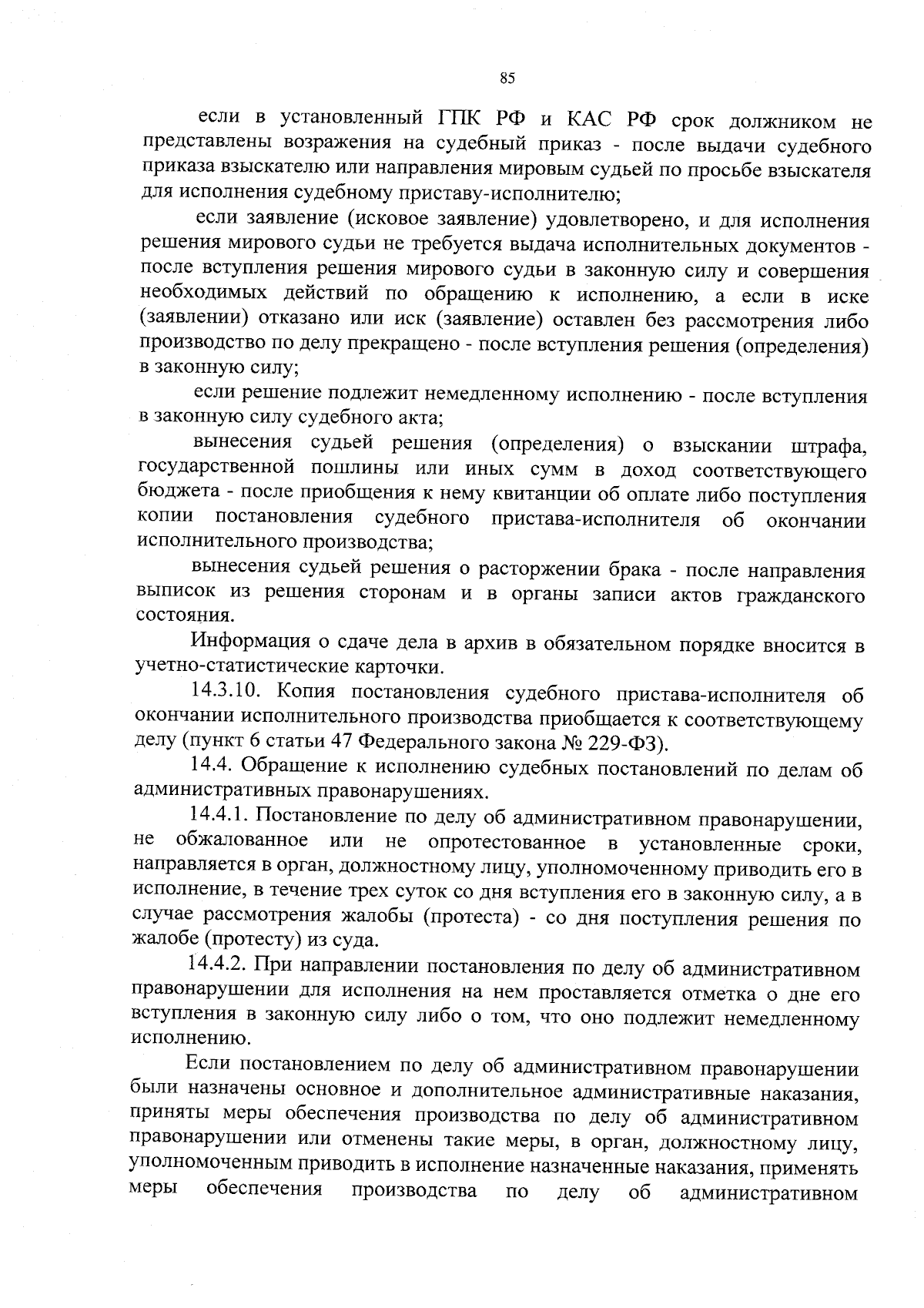 85

если в установленный ГПК РФ и КАС РФ срок должником не представлены возражения на судебный приказ - после выдачи судебного приказа взыскателю или направления мировым судьей по просьбе взыскателя для исполнения судебному приставу-исполнителю;

если заявление (исковое заявление) удовлетворено, и для исполнения решения мирового судьи не требуется выдача исполнительных документов - после вступления решения мирового судьи в законную силу и совершения необходимых действий по обращению к исполнению, а если в иске (заявлении) отказано или иск (заявление) оставлен без рассмотрения либо производство по делу прекращено - после вступления решения (определения) в законную силу;

если решение подлежит немедленному исполнению - после вступления в законную силу судебного акта;

вынесения судьей решения (определения) о взыскании штрафа, государственной пошлины или иных сумм в доход соответствующего бюджета - после приобщения к нему квитанции об оплате либо поступления копии постановления судебного пристава-исполнителя об окончании исполнительного производства;

вынесения судьей решения о расторжении брака - после направления выписок из решения сторонам и в органы записи актов гражданского состояния.

Информация о сдаче дела в архив в обязательном порядке вносится в учетно-статистические карточки.

14.3.10. Копия постановления судебного пристава-исполнителя об окончании исполнительного производства приобщается к соответствующему делу (пункт 6 статьи 47 Федерального закона № 229-ФЗ).

14.4. Обращение к исполнению судебных постановлений по делам об административных правонарушениях.

14.4.1. Постановление по делу об административном правонарушении, не обжалованное или не опротестованное в установленные сроки, направляется в орган, должностному лицу, уполномоченному приводить его в исполнение, в течение трех суток со дня вступления его в законную силу, а в случае рассмотрения жалобы (протеста) - со дня поступления решения по жалобе (протесту) из суда.

14.4.2. При направлении постановления по делу об административном правонарушении для исполнения на нем проставляется отметка о дне его вступления в законную силу либо о том, что оно подлежит немедленному исполнению.

Если постановлением по делу об административном правонарушении были назначены основное и дополнительное административные наказания, приняты меры обеспечения производства по делу об административном правонарушении или отменены такие меры, в орган, должностному лицу, уполномоченным приводить в исполнение назначенные наказания, применять меры обеспечения производства по делу об административном